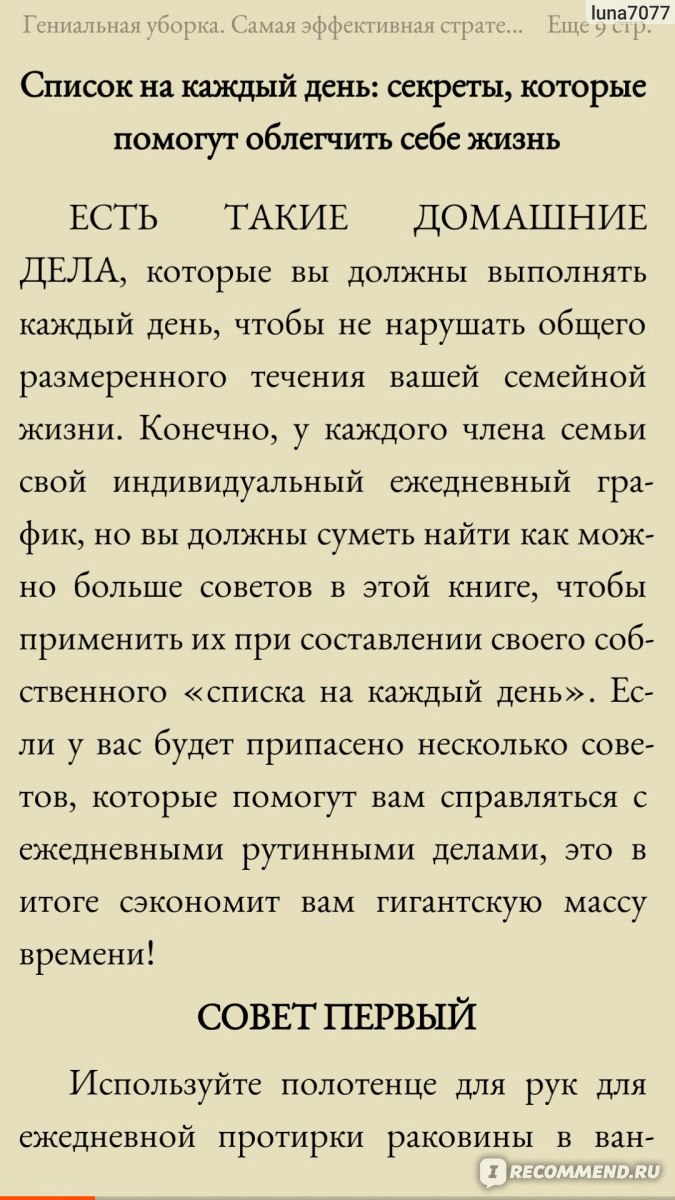 Гениальная уборка. Самая эффективная страте... Еще 9 стр.

luna7077

Список на каждый день: секреты, которые помогут облегчить себе жизнь

ЕСТЬ ТАКИЕ ДОМАШНИЕ ДЕЛА, которые вы должны выполнять каждый день, чтобы не нарушать общего размеренного течения вашей семейной жизни. Конечно, у каждого члена семьи свой индивидуальный ежедневный график, но вы должны суметь найти как можно больше советов в этой книге, чтобы применить их при составлении своего собственного «списка на каждый день». Если у вас будет припасено несколько советов, которые помогут вам справляться с ежедневными рутинными делами, это в итоге сэкономит вам гигантскую массу времени!

СОВЕТ ПЕРВЫЙ

Используйте полотенце для рук для ежедневной протирки раковины в ван-

RECOMMEND.RU